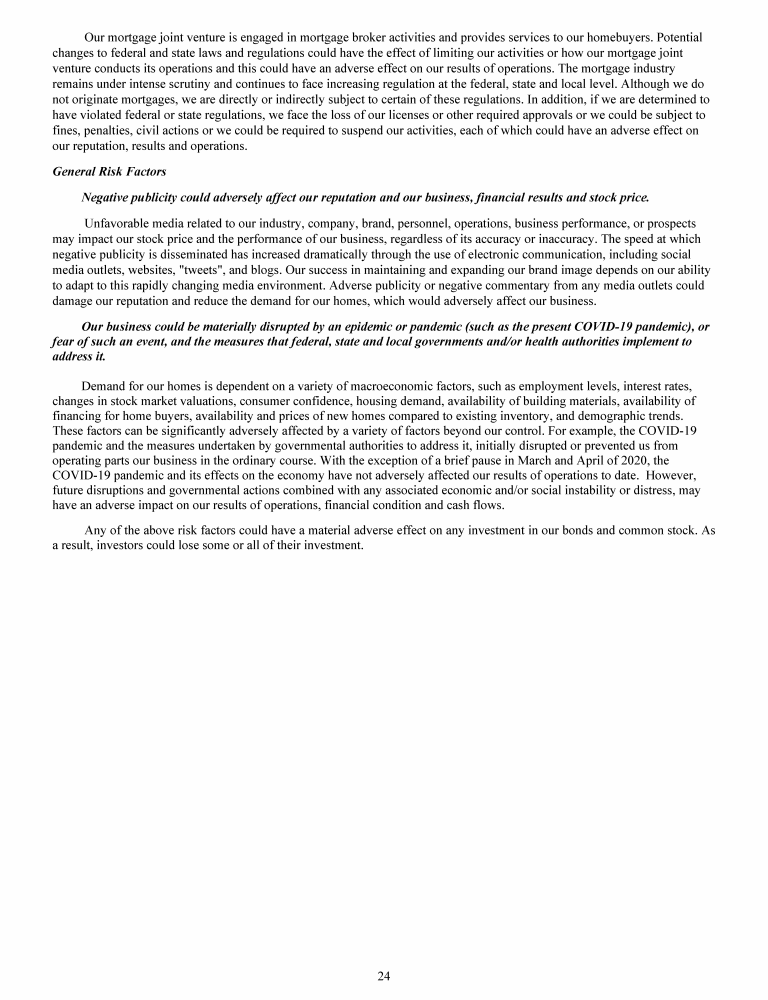 Our mortgage joint venture is engaged in mortgage broker activities and provides services to our homebuyers. Potential changes to federal and state laws and regulations could have the effect of limiting our activities or how our mortgage joint venture conducts its operations and this could have an adverse effect on our results of operations. The mortgage industry remains under intense scrutiny and continues to face increasing regulation at the federal, state and local level. Although we do not originate mortgages, we are directly or indirectly subject to certain of these regulations. In addition, if we are determined to have violated federal or state regulations, we face the loss of our licenses or other required approvals or we could be subject to fines, penalties, civil actions or we could be required to suspend our activities, each of which could have an adverse effect on our reputation, results and operations.

General Risk Factors

Negative publicity could adversely affect our reputation and our business, financial results and stock price.

Unfavorable media related to our industry, company, brand, personnel, operations, business performance, or prospects may impact our stock price and the performance of our business, regardless of its accuracy or inaccuracy. The speed at which negative publicity is disseminated has increased dramatically through the use of electronic communication, including social media outlets, websites, "tweets", and blogs. Our success in maintaining and expanding our brand image depends on our ability to adapt to this rapidly changing media environment. Adverse publicity or negative commentary from any media outlets could damage our reputation and reduce the demand for our homes, which would adversely affect our business.

Our business could be materially disrupted by an epidemic or pandemic (such as the present COVID-19 pandemic), or fear of such an event, and the measures that federal, state and local governments and/or health authorities implement to address it.

Demand for our homes is dependent on a variety of macroeconomic factors, such as employment levels, interest rates, changes in stock market valuations, consumer confidence, housing demand, availability of building materials, availability of financing for home buyers, availability and prices of new homes compared to existing inventory, and demographic trends. These factors can be significantly adversely affected by a variety of factors beyond our control. For example, the COVID-19 pandemic and the measures undertaken by governmental authorities to address it, initially disrupted or prevented us from operating parts our business in the ordinary course. With the exception of a brief pause in March and April of 2020, the COVID-19 pandemic and its effects on the economy have not adversely affected our results of operations to date. However, future disruptions and governmental actions combined with any associated economic and/or social instability or distress, may have an adverse impact on our results of operations, financial condition and cash flows.

Any of the above risk factors could have a material adverse effect on any investment in our bonds and common stock. As a result, investors could lose some or all of their investment.

24